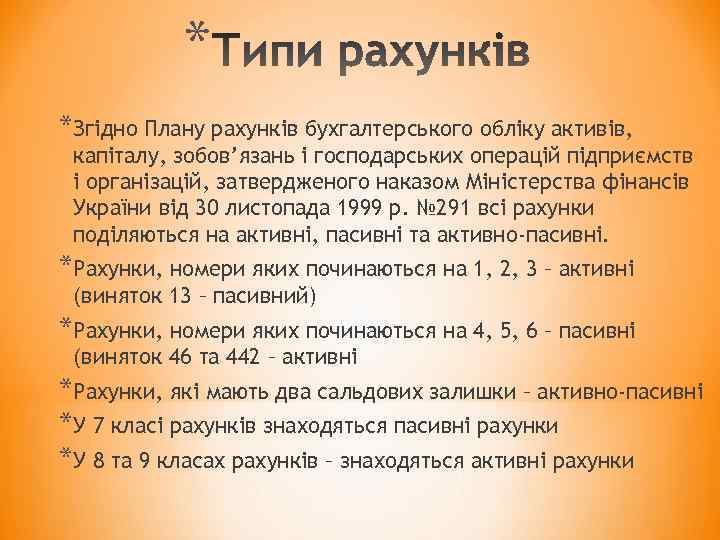 *Типи рахунків

*Згідно Плану рахунків бухгалтерського обліку активів, капіталу, зобов'язань і господарських операцій підприємств і організацій, затвердженого наказом Міністерства фінансів України від 30 листопада 1999 р. №291 всі рахунки поділяються на активні, пасивні та активно-пасивні.

*Рахунки, номери яких починаються на 1, 2, 3 – активні (виняток 13 – пасивний)

*Рахунки, номери яких починаються на 4, 5, 6 – пасивні (виняток 46 та 442 – активні

*Рахунки, які мають два сальдових залишки – активно-пасивні

*У 7 класі рахунків знаходяться пасивні рахунки

*У 8 та 9 класах рахунків – знаходяться активні рахунки